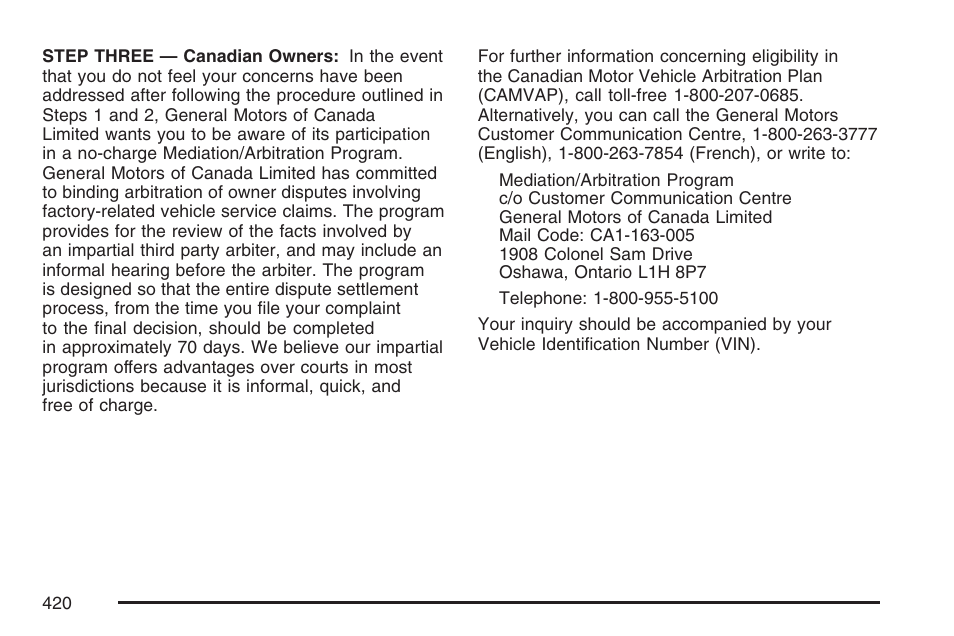 STEP THREE — Canadian Owners: In the event that you do not feel your concerns have been addressed after following the procedure outlined in Steps 1 and 2, General Motors of Canada Limited wants you to be aware of its participation in a no-charge Mediation/Arbitration Program. General Motors of Canada Limited has committed to binding arbitration of owner disputes involving factory-related vehicle service claims. The program provides for the review of the facts involved by an impartial third party arbiter, and may include an informal hearing before the arbiter. The program is designed so that the entire dispute settlement process, from the time you file your complaint to the final decision, should be completed in approximately 70 days. We believe our impartial program offers advantages over courts in most jurisdictions because it is informal, quick, and free of charge.

For further information concerning eligibility in the Canadian Motor Vehicle Arbitration Plan (CAMVAP), call toll-free 1-800-207-0685. Alternatively, you can call the General Motors Customer Communication Centre, 1-800-263-3777 (English), 1-800-263-7854 (French), or write to:

Mediation/Arbitration Program
c/o Customer Communication Centre
General Motors of Canada Limited
Mail Code: CA1-163-005
1908 Colonel Sam Drive
Oshawa, Ontario L1H 8P7

Telephone: 1-800-955-5100

Your inquiry should be accompanied by your Vehicle Identification Number (VIN).

420